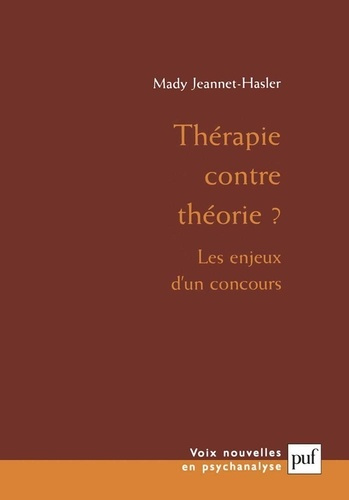 Mady Jeannet-Hasler

Thérapie contre théorie ?

Les enjeux d'un concours

Voix nouvelles en psychanalyse

puf